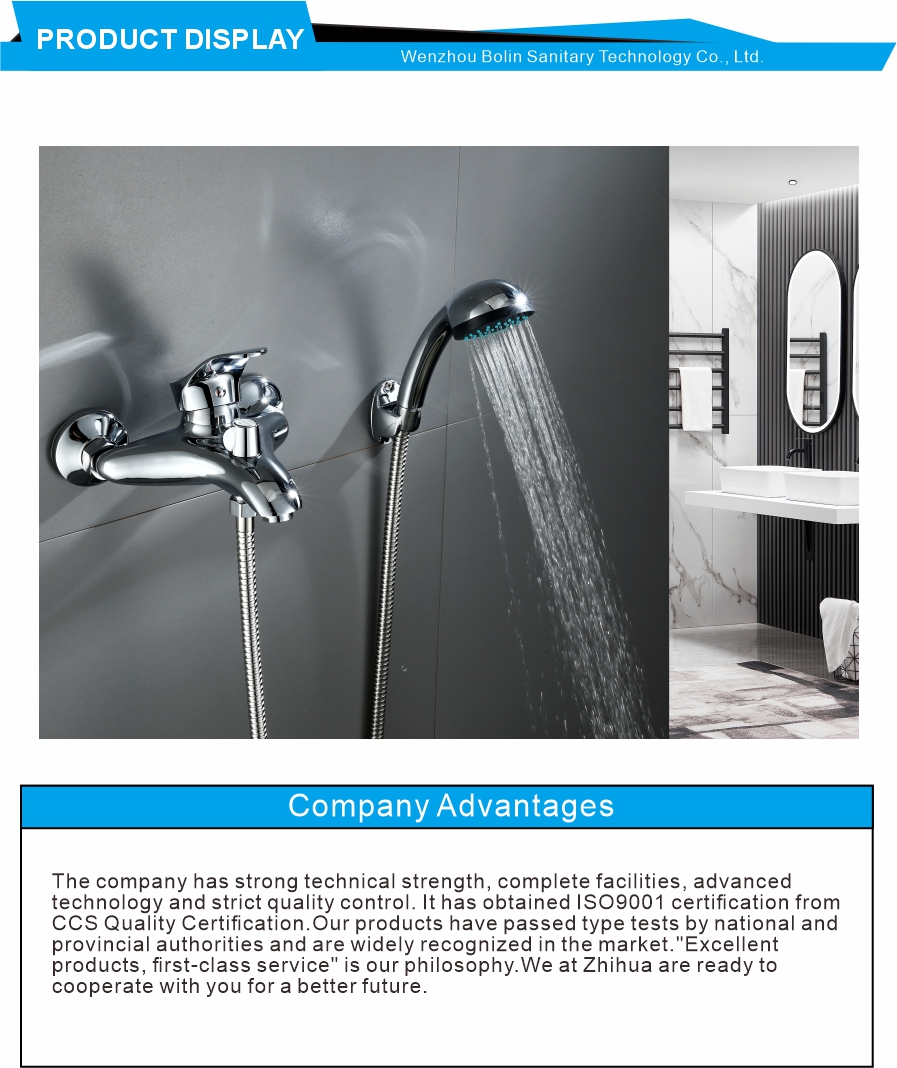 PRODUCT DISPLAY

Wenzhou Bolin Sanitary Technology Co., Ltd.

Company Advantages

The company has strong technical strength, complete facilities, advanced technology and strict quality control. It has obtained ISO9001 certification from CCS Quality Certification.Our products have passed type tests by national and provincial authorities and are widely recognized in the market."Excellent products, first-class service" is our philosophy.We at Zhihua are ready to cooperate with you for a better future.